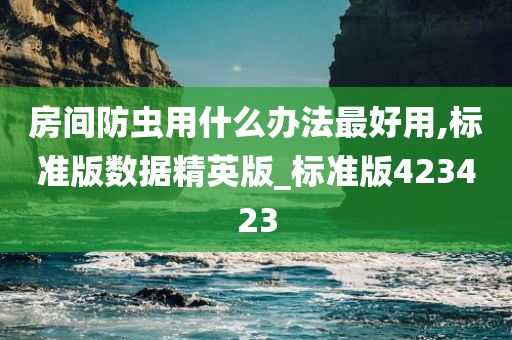 房间防虫用什么办法最好用,标准版数据精英版_标准版423423